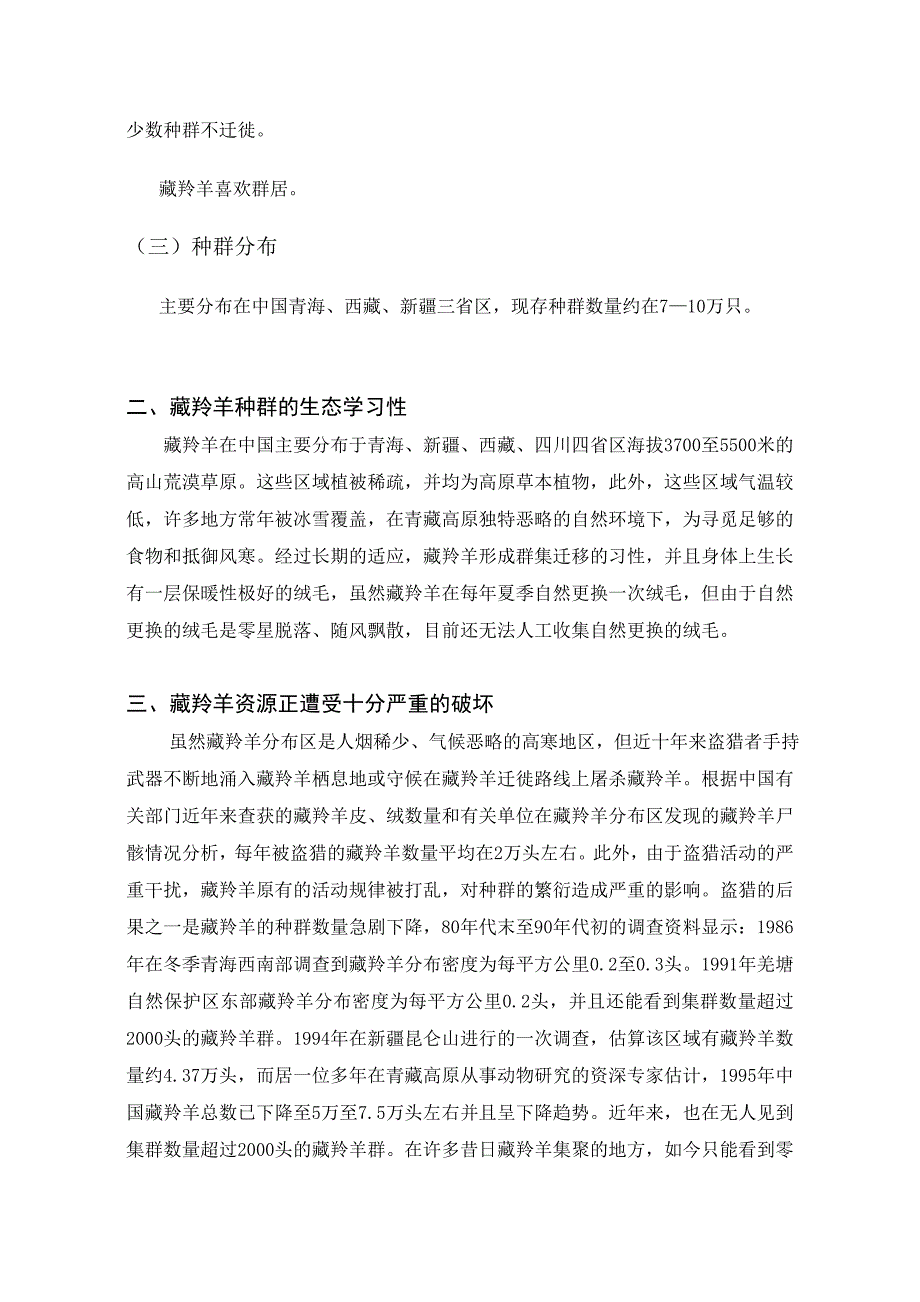 少数种群不迁徙。

藏羚羊喜欢群居。

（三）种群分布

主要分布在中国青海、西藏、新疆三省区，现存种群数量约在7—10万只。

二、藏羚羊种群的生态学习性

藏羚羊在中国主要分布于青海、新疆、西藏、四川四省区海拔3700至5500米的高山荒漠草原。这些区域植被稀疏，并均为高原草本植物，此外，这些区域气温较低，许多地方常年被冰雪覆盖，在青藏高原独特恶略的自然环境下，为寻觅足够的食物和抵御风寒。经过长期的适应，藏羚羊形成群集迁移的习性，并且身体上生长有一层保暖性极好的绒毛，虽然藏羚羊在每年夏季自然更换一次绒毛，但由于自然更换的绒毛是零星脱落、随风飘散，目前还无法人工收集自然更换的绒毛。

三、藏羚羊资源正遭受十分严重的破坏

虽然藏羚羊分布区是人烟稀少、气候恶略的高寒地区，但近十年来盗猎者手持武器不断地涌入藏羚羊栖息地或守候在藏羚羊迁徙路线上屠杀藏羚羊。根据中国有关部门近年来查获的藏羚羊皮、绒数量和有关单位在藏羚羊分布区发现的藏羚羊尸骸情况分析，每年被盗猎的藏羚羊数量平均在2万头左右。此外，由于盗猎活动的严重干扰，藏羚羊原有的活动规律被打乱，对种群的繁衍造成严重的影响。盗猎的后果之一是藏羚羊的种群数量急剧下降，80年代末至90年代初的调查资料显示：1986年在冬季青海西南部调查到藏羚羊分布密度为每平方公里0.2至0.3头。1991年羌塘自然保护区东部藏羚羊分布密度为每平方公里0.2头，并且还能看到集群数量超过2000头的藏羚羊群。1994年在新疆昆仑山进行的一次调查，估算该区域有藏羚羊数量约4.37万头，而居一位多年在青藏高原从事动物研究的资深专家估计，1995年中国藏羚羊总数已下降至5万至7.5万头左右并且呈下降趋势。近年来，也在无人见到集群数量超过2000头的藏羚羊群。在许多昔日藏羚羊集聚的地方，如今只能看到零